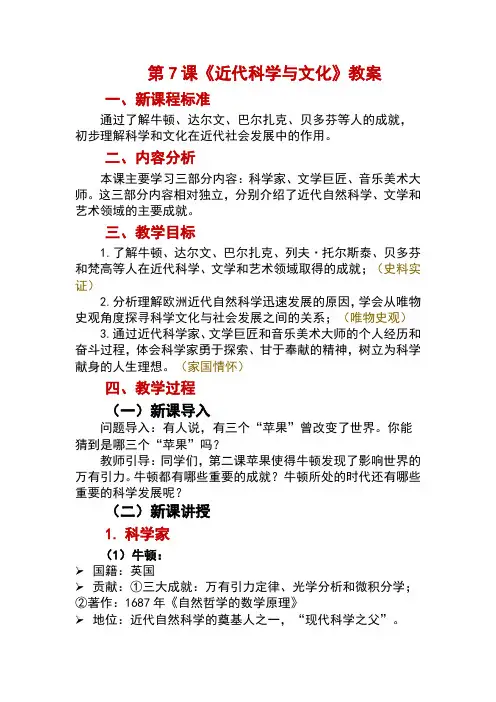 第 7 课《近代科学与文化》教案

一、新课程标准

通过了解牛顿、达尔文、巴尔扎克、贝多芬等人的成就，初步理解科学和文化在近代社会发展中的作用。

二、内容分析

本课主要学习三部分内容：科学家、文学巨匠、音乐美术大师。这三部分内容相对独立，分别介绍了近代自然科学、文学和艺术领域的主要成就。

三、教学目标

1. 了解牛顿、达尔文、巴尔扎克、列夫·托尔斯泰、贝多芬和梵高等人在近代科学、文学和艺术领域取得的成就；（史料实证）

2. 分析理解欧洲近代自然科学迅速发展的原因，学会从唯物史观角度探寻科学文化与社会发展之间的关系；（唯物史观）

3. 通过近代科学家、文学巨匠和音乐美术大师的个人经历和奋斗过程，体会科学家勇于探索、甘于奉献的精神，树立为科学献身的人生理想。（家国情怀）

四、教学过程

（一）新课导入

问题导入：有人说，有三个“苹果”曾改变了世界。你能猜到是哪三个“苹果”吗？

教师引导：同学们，第二课苹果使得牛顿发现了影响世界的万有引力。牛顿都有哪些重要的成就？牛顿所处的时代还有哪些重要的科学发展呢？

（二）新课讲授

1. 科学家

（1）牛顿：

➢ 国籍：英国

➢ 贡献：①三大成就：万有引力定律、光学分析和微积分学；②著作：1687 年《自然哲学的数学原理》

➢ 地位：近代自然科学的奠基人之一，“现代科学之父”。